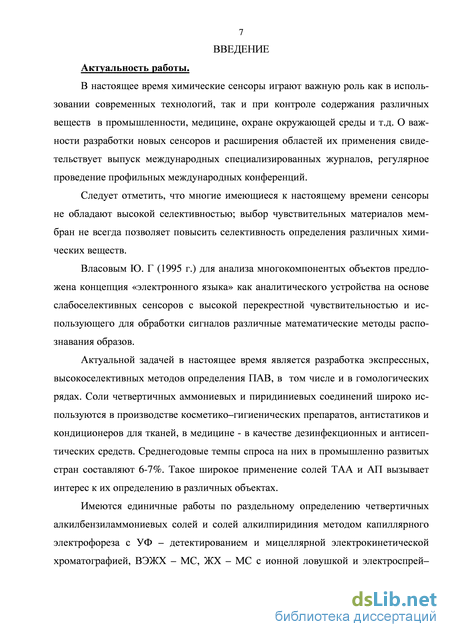 7

ВВЕДЕНИЕ

Актуальность работы.

В настоящее время химические сенсоры играют важную роль как в использовании современных технологий, так и при контроле содержания различных веществ в промышленности, медицине, охране окружающей среды и т.д. О важности разработки новых сенсоров и расширения областей их применения свидетельствует выпуск международных специализированных журналов, регулярное проведение профильных международных конференций.

Следует отметить, что многие имеющиеся к настоящему времени сенсоры не обладают высокой селективностью; выбор чувствительных материалов мембран не всегда позволяет повысить селективность определения различных химических веществ.

Власовым Ю. Г (1995 г.) для анализа многокомпонентых объектов предложена концепция «электронного языка» как аналитического устройства на основе слабоселективных сенсоров с высокой перекрестной чувствительностью и использующего для обработки сигналов различные математические методы распознавания образов.

Актуальной задачей в настоящее время является разработка экспрессных, высокоселективных методов определения ПАВ, в том числе и в гомологических рядах. Соли четвертичных аммониевых и пиридиниевых соединений широко используются в производстве косметико–гигиенических препаратов, антистатиков и кондиционеров для тканей, в медицине - в качестве дезинфекционных и антисептических средств. Среднегодовые темпы спроса на них в промышленно развитых стран составляют 6-7%. Такое широкое применение солей ТАА и АП вызывает интерес к их определению в различных объектах.

Имеются единичные работы по раздельному определению четвертичных алкилбензиламмониевых солей и солей алкилпиридиния методом капиллярного электрофореза с УФ – детектированием и мицеллярной электрокинетической хроматографией, ВЭЖХ – МС, ЖХ – МС с ионной ловушкой и электроспрей–

dsLib.net
библиотека диссертаций